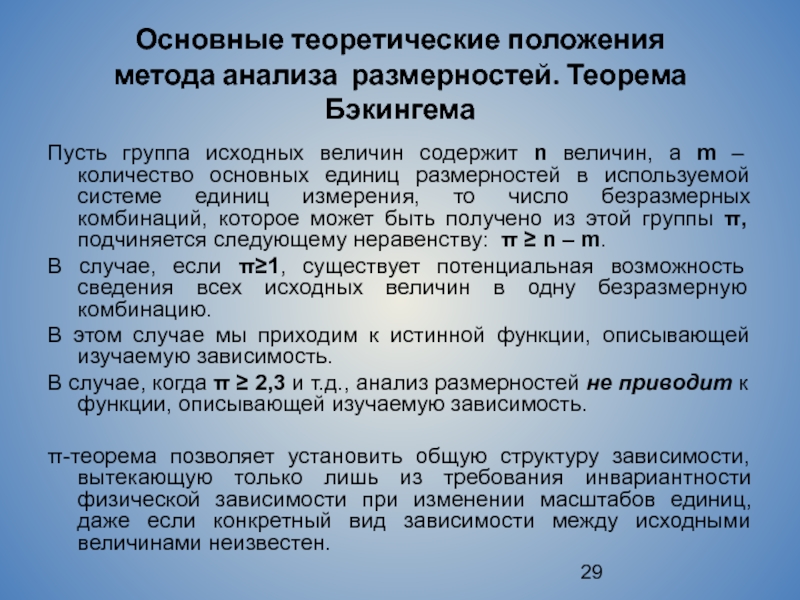 Основные теоретические положения метода анализа размерностей. Теорема Бэкингема

Пусть группа исходных величин содержит n величин, а m – количество основных единиц размерностей в используемой системе единиц измерения, то число безразмерных комбинаций, которое может быть получено из этой группы π, подчиняется следующему неравенству: π ≥ n – m.

В случае, если π≥1, существует потенциальная возможность сведения всех исходных величин в одну безразмерную комбинацию.

В этом случае мы приходим к истинной функции, описывающей изучаемую зависимость.

В случае, когда π ≥ 2,3 и т.д., анализ размерностей не приводит к функции, описывающей изучаемую зависимость.

π-теорема позволяет установить общую структуру зависимости, вытекающую только лишь из требования инвариантности физической зависимости при изменении масштабов единиц, даже если конкретный вид зависимости между исходными величинами неизвестен.

29